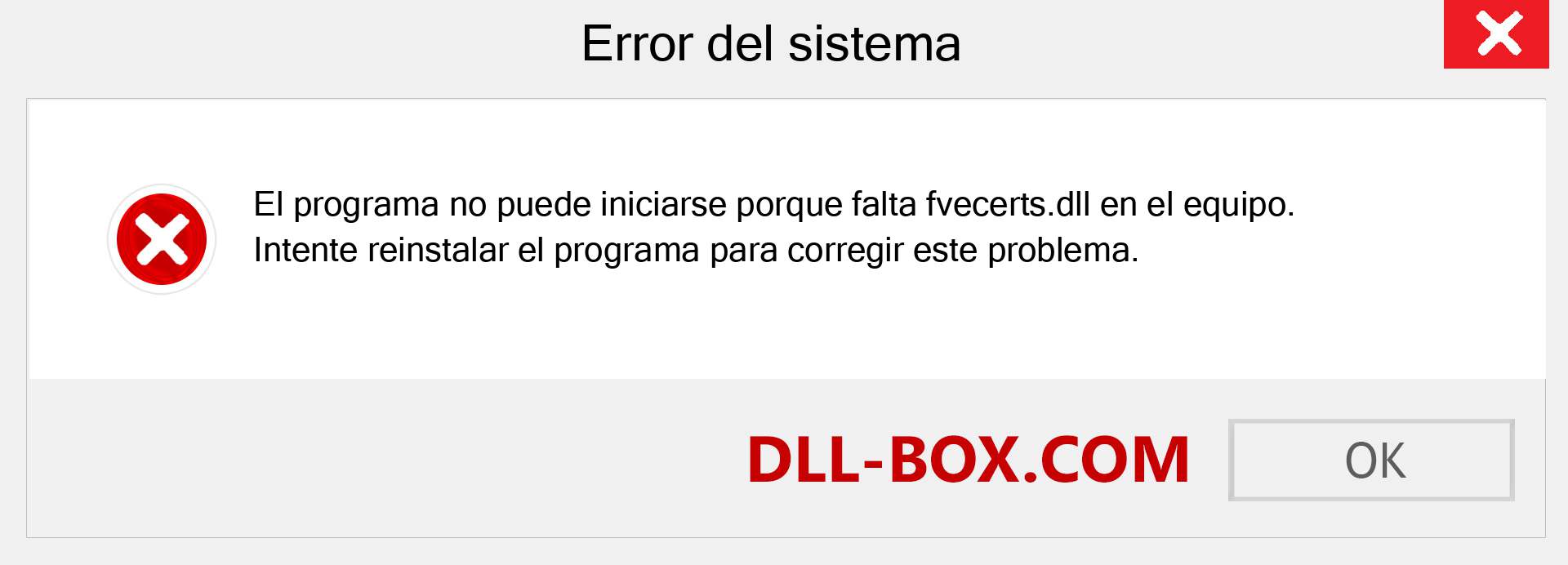 Error del sistema

El programa no puede iniciarse porque falta fvecerts.dll en el equipo. Intente reinstalar el programa para corregir este problema.

DLL-BOX.COM

OK